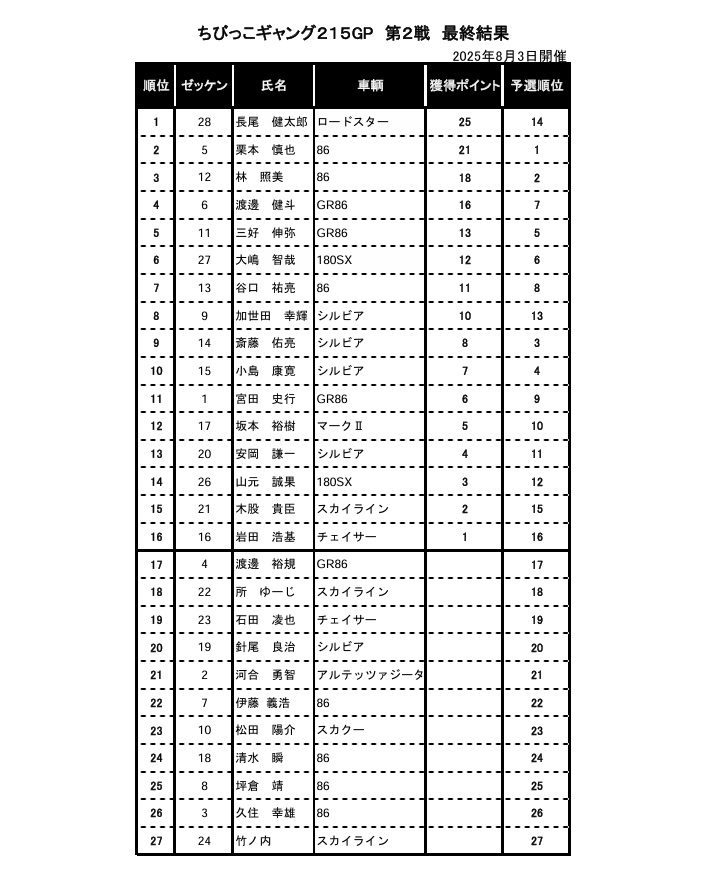 ちびっこギャング215GP　第2戦　最終結果

2025年8月3日開催

| 順位 | ゼッケン | 氏名 | 車輌 | 獲得ポイント | 予選順位 |
|---|---|---|---|---|---|
| 1 | 28 | 長尾　健太郎 | ロードスター | 25 | 14 |
| 2 | 5 | 栗本　慎也 | 86 | 21 | 1 |
| 3 | 12 | 林　照美 | 86 | 18 | 2 |
| 4 | 6 | 渡邊　健斗 | GR86 | 16 | 7 |
| 5 | 11 | 三好　伸弥 | GR86 | 13 | 5 |
| 6 | 27 | 大嶋　智哉 | 180SX | 12 | 6 |
| 7 | 13 | 谷口　祐亮 | 86 | 11 | 8 |
| 8 | 9 | 加世田　幸輝 | シルビア | 10 | 13 |
| 9 | 14 | 斎藤　佑亮 | シルビア | 8 | 3 |
| 10 | 15 | 小島　康寛 | シルビア | 7 | 4 |
| 11 | 1 | 宮田　史行 | GR86 | 6 | 9 |
| 12 | 17 | 坂本　裕樹 | マークⅡ | 5 | 10 |
| 13 | 20 | 安岡　謙一 | シルビア | 4 | 11 |
| 14 | 26 | 山元　誠果 | 180SX | 3 | 12 |
| 15 | 21 | 木股　貴臣 | スカイライン | 2 | 15 |
| 16 | 16 | 岩田　浩基 | チェイサー | 1 | 16 |
| 17 | 4 | 渡邊　裕規 | GR86 | | 17 |
| 18 | 22 | 所　ゆーじ | スカイライン | | 18 |
| 19 | 23 | 石田　凌也 | チェイサー | | 19 |
| 20 | 19 | 針尾　良治 | シルビア | | 20 |
| 21 | 2 | 河合　勇智 | アルテッツァジータ | | 21 |
| 22 | 7 | 伊藤　義浩 | 86 | | 22 |
| 23 | 10 | 松田　陽介 | スカクー | | 23 |
| 24 | 18 | 清水　瞬 | 86 | | 24 |
| 25 | 8 | 坪倉　靖 | 86 | | 25 |
| 26 | 3 | 久住　幸雄 | 86 | | 26 |
| 27 | 24 | 竹ノ内 | スカイライン | | 27 |